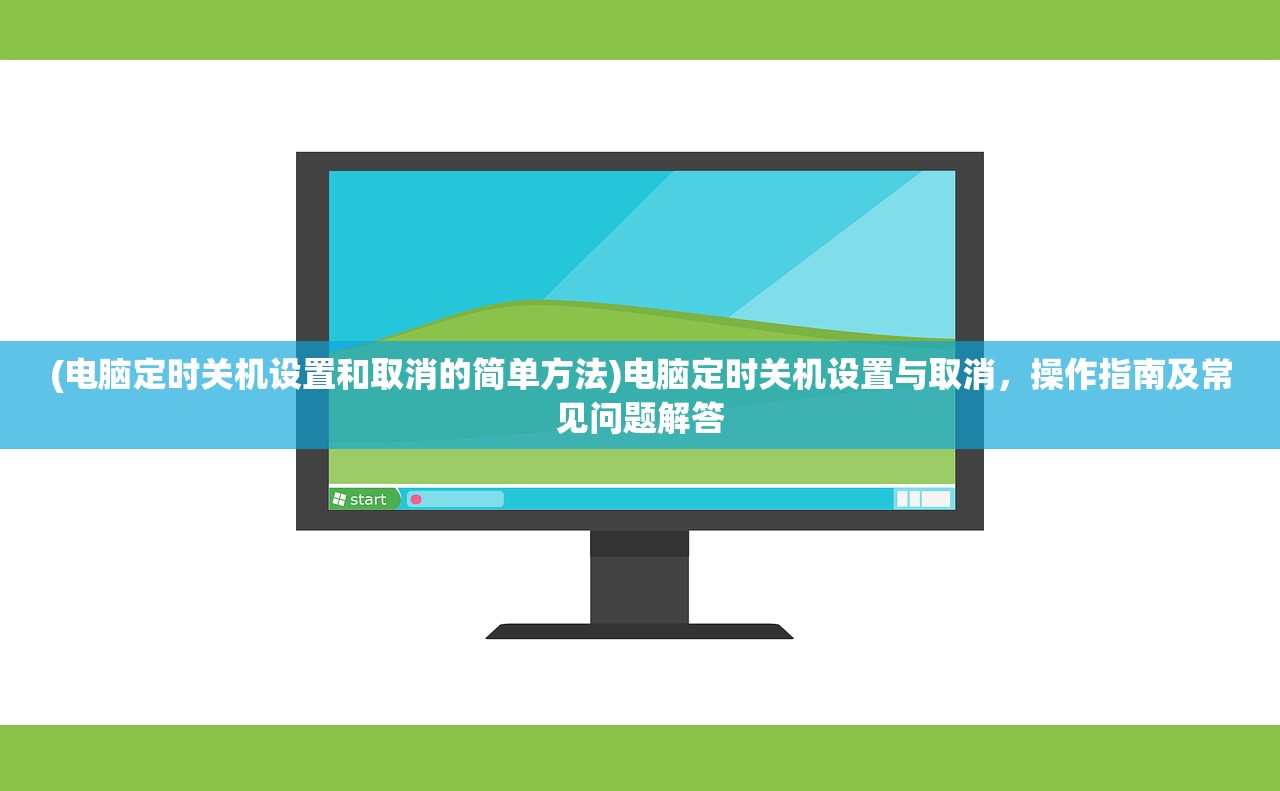 (电脑定时关机设置和取消的简单方法)电脑定时关机设置与取消，操作指南及常见问题解答

start